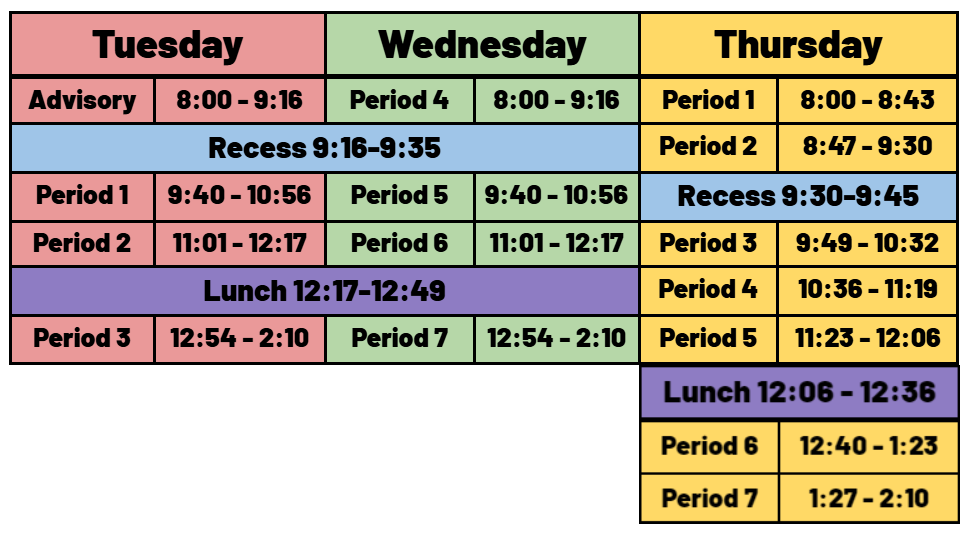 | Tuesday | | Wednesday | | Thursday | |
|---|---|---|---|---|---|
| Advisory | 8:00 - 9:16 | Period 4 | 8:00 - 9:16 | Period 1 | 8:00 - 8:43 |
| Recess 9:16-9:35 | | | | Period 2 | 8:47 - 9:30 |
| Period 1 | 9:40 - 10:56 | Period 5 | 9:40 - 10:56 | Recess 9:30-9:45 | |
| Period 2 | 11:01 - 12:17 | Period 6 | 11:01 - 12:17 | Period 3 | 9:49 - 10:32 |
| Lunch 12:17-12:49 | | | | Period 4 | 10:36 - 11:19 |
| Period 3 | 12:54 - 2:10 | Period 7 | 12:54 - 2:10 | Period 5 | 11:23 - 12:06 |
| | | | | Lunch 12:06 - 12:36 | |
| | | | | Period 6 | 12:40 - 1:23 |
| | | | | Period 7 | 1:27 - 2:10 |